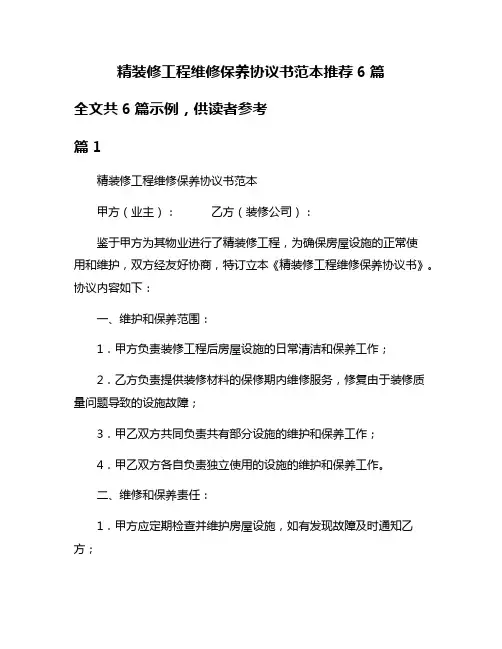 精装修工程维修保养协议书范本推荐 6 篇

全文共 6 篇示例，供读者参考

篇 1

精装修工程维修保养协议书范本

甲方（业主）：　　　乙方（装修公司）：

鉴于甲方为其物业进行了精装修工程，为确保房屋设施的正常使用和维护，双方经友好协商，特订立本《精装修工程维修保养协议书》。协议内容如下：

一、维护和保养范围：

1．甲方负责装修工程后房屋设施的日常清洁和保养工作；

2．乙方负责提供装修材料的保修期内维修服务，修复由于装修质量问题导致的设施故障；

3．甲乙双方共同负责共有部分设施的维护和保养工作；

4．甲乙双方各自负责独立使用的设施的维护和保养工作。

二、维修和保养责任：

1．甲方应定期检查并维护房屋设施，如有发现故障及时通知乙方；